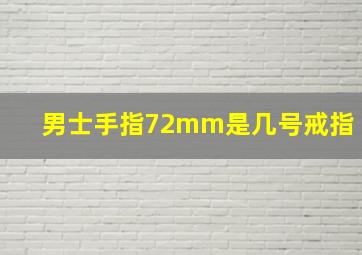 男士手指72mm是几号戒指